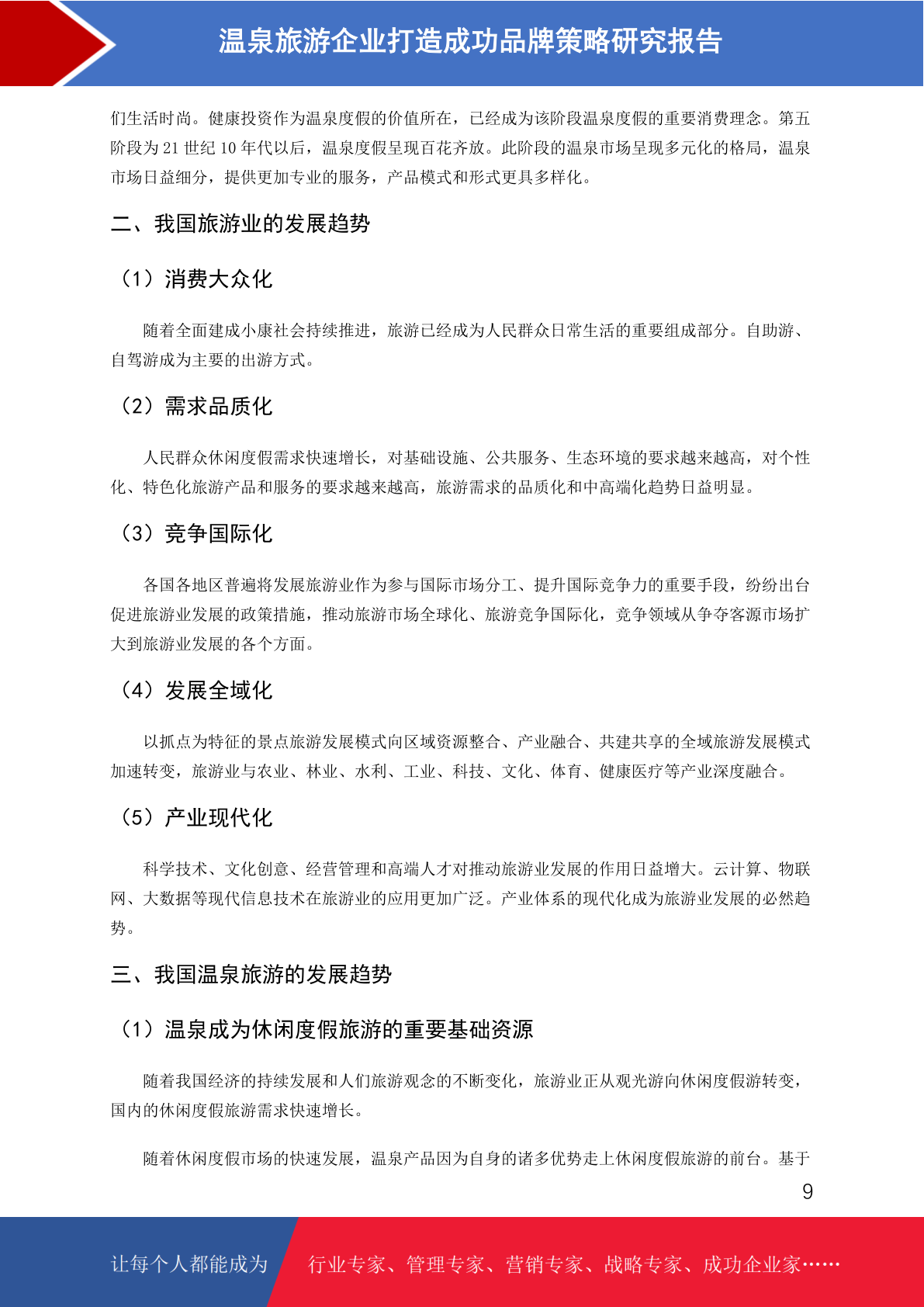 温泉旅游企业打造成功品牌策略研究报告

们生活时尚。健康投资作为温泉度假的价值所在，已经成为该阶段温泉度假的重要消费理念。第五阶段为 21 世纪 10 年代以后，温泉度假呈现百花齐放。此阶段的温泉市场呈现多元化的格局，温泉市场日益细分，提供更加专业的服务，产品模式和形式更具多样化。

二、我国旅游业的发展趋势

（1）消费大众化

随着全面建成小康社会持续推进，旅游已经成为人民群众日常生活的重要组成部分。自助游、自驾游成为主要的出游方式。

（2）需求品质化

人民群众休闲度假需求快速增长，对基础设施、公共服务、生态环境的要求越来越高，对个性化、特色化旅游产品和服务的要求越来越高，旅游需求的品质化和中高端化趋势日益明显。

（3）竞争国际化

各国各地区普遍将发展旅游业作为参与国际市场分工、提升国际竞争力的重要手段，纷纷出台促进旅游业发展的政策措施，推动旅游市场全球化、旅游竞争国际化，竞争领域从争夺客源市场扩大到旅游业发展的各个方面。

（4）发展全域化

以抓点为特征的景点旅游发展模式向区域资源整合、产业融合、共建共享的全域旅游发展模式加速转变，旅游业与农业、林业、水利、工业、科技、文化、体育、健康医疗等产业深度融合。

（5）产业现代化

科学技术、文化创意、经营管理和高端人才对推动旅游业发展的作用日益增大。云计算、物联网、大数据等现代信息技术在旅游业的应用更加广泛。产业体系的现代化成为旅游业发展的必然趋势。

三、我国温泉旅游的发展趋势

（1）温泉成为休闲度假旅游的重要基础资源

随着我国经济的持续发展和人们旅游观念的不断变化，旅游业正从观光游向休闲度假游转变，国内的休闲度假旅游需求快速增长。

随着休闲度假市场的快速发展，温泉产品因为自身的诸多优势走上休闲度假旅游的前台。基于

9

让每个人都能成为 行业专家、管理专家、营销专家、战略专家、成功企业家……